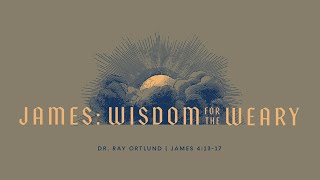 JAMES: WISDOM FOR THE WEARY

DR. RAY ORTLUND | JAMES 4:13-17